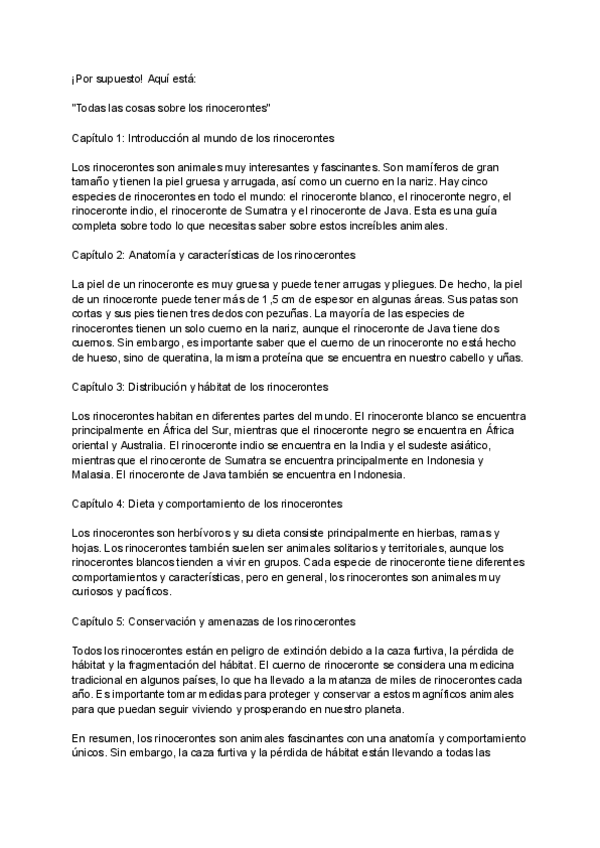 ¡Por supuesto! Aquí está:

"Todas las cosas sobre los rinocerontes"

Capítulo 1: Introducción al mundo de los rinocerontes

Los rinocerontes son animales muy interesantes y fascinantes. Son mamíferos de gran tamaño y tienen la piel gruesa y arrugada, así como un cuerno en la nariz. Hay cinco especies de rinocerontes en todo el mundo: el rinoceronte blanco, el rinoceronte negro, el rinoceronte indio, el rinoceronte de Sumatra y el rinoceronte de Java. Esta es una guía completa sobre todo lo que necesitas saber sobre estos increíbles animales.

Capítulo 2: Anatomía y características de los rinocerontes

La piel de un rinoceronte es muy gruesa y puede tener arrugas y pliegues. De hecho, la piel de un rinoceronte puede tener más de 1,5 cm de espesor en algunas áreas. Sus patas son cortas y sus pies tienen tres dedos con pezuñas. La mayoría de las especies de rinocerontes tienen un solo cuerno en la nariz, aunque el rinoceronte de Java tiene dos cuernos. Sin embargo, es importante saber que el cuerno de un rinoceronte no está hecho de hueso, sino de queratina, la misma proteína que se encuentra en nuestro cabello y uñas.

Capítulo 3: Distribución y hábitat de los rinocerontes

Los rinocerontes habitan en diferentes partes del mundo. El rinoceronte blanco se encuentra principalmente en África del Sur, mientras que el rinoceronte negro se encuentra en África oriental y Australia. El rinoceronte indio se encuentra en la India y el sudeste asiático, mientras que el rinoceronte de Sumatra se encuentra principalmente en Indonesia y Malasia. El rinoceronte de Java también se encuentra en Indonesia.

Capítulo 4: Dieta y comportamiento de los rinocerontes

Los rinocerontes son herbívoros y su dieta consiste principalmente en hierbas, ramas y hojas. Los rinocerontes también suelen ser animales solitarios y territoriales, aunque los rinocerontes blancos tienden a vivir en grupos. Cada especie de rinoceronte tiene diferentes comportamientos y características, pero en general, los rinocerontes son animales muy curiosos y pacíficos.

Capítulo 5: Conservación y amenazas de los rinocerontes

Todos los rinocerontes están en peligro de extinción debido a la caza furtiva, la pérdida de hábitat y la fragmentación del hábitat. El cuerno de rinoceronte se considera una medicina tradicional en algunos países, lo que ha llevado a la matanza de miles de rinocerontes cada año. Es importante tomar medidas para proteger y conservar a estos magníficos animales para que puedan seguir viviendo y prosperando en nuestro planeta.

En resumen, los rinocerontes son animales fascinantes con una anatomía y comportamiento únicos. Sin embargo, la caza furtiva y la pérdida de hábitat están llevando a todas las